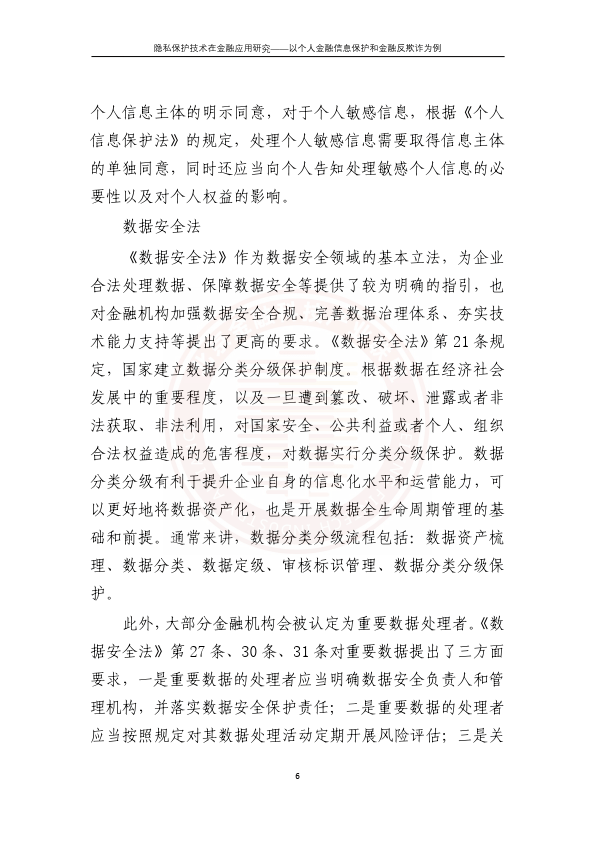 隐私保护技术在金融应用研究——以个人金融信息保护和金融反欺诈为例

个人信息主体的明示同意，对于个人敏感信息，根据《个人信息保护法》的规定，处理个人敏感信息需要取得信息主体的单独同意，同时还应当向个人告知处理敏感个人信息的必要性以及对个人权益的影响。

数据安全法

《数据安全法》作为数据安全领域的基本立法，为企业合法处理数据、保障数据安全等提供了较为明确的指引，也对金融机构加强数据安全合规、完善数据治理体系、夯实技术能力支持等提出了更高的要求。《数据安全法》第 21 条规定，国家建立数据分类分级保护制度。根据数据在经济社会发展中的重要程度，以及一旦遭到篡改、破坏、泄露或者非法获取、非法利用，对国家安全、公共利益或者个人、组织合法权益造成的危害程度，对数据实行分类分级保护。数据分类分级有利于提升企业自身的信息化水平和运营能力，可以更好地将数据资产化，也是开展数据全生命周期管理的基础和前提。通常来讲，数据分类分级流程包括：数据资产梳理、数据分类、数据定级、审核标识管理、数据分类分级保护。

此外，大部分金融机构会被认定为重要数据处理者。《数据安全法》第 27 条、30 条、31 条对重要数据提出了三方面要求，一是重要数据的处理者应当明确数据安全负责人和管理机构，并落实数据安全保护责任；二是重要数据的处理者应当按照规定对其数据处理活动定期开展风险评估；三是关

6